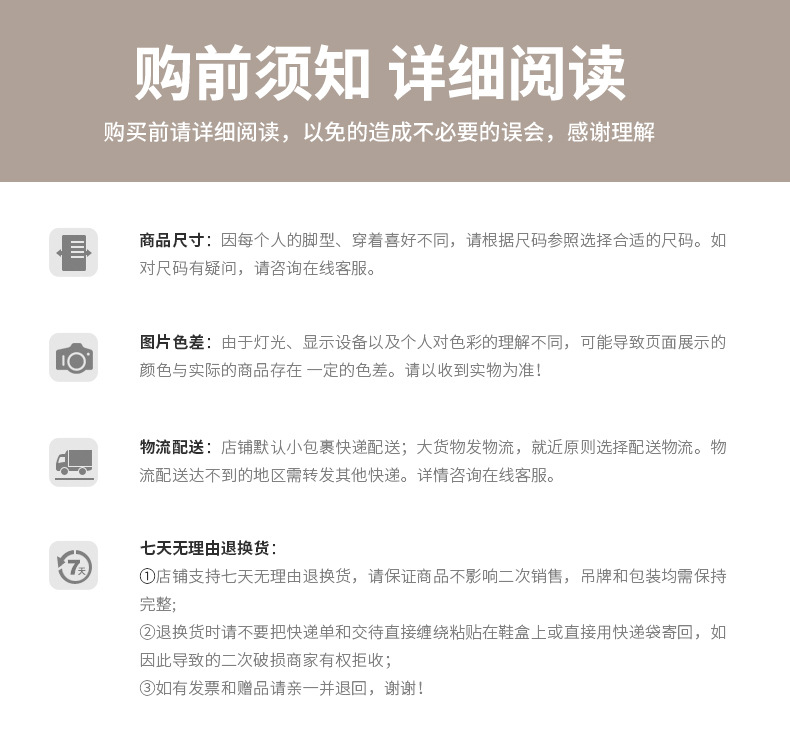 购前须知 详细阅读

购买前请详细阅读，以免的造成不必要的误会，感谢理解

商品尺寸：因每个人的脚型、穿着喜好不同，请根据尺码参照选择合适的尺码。如对尺码有疑问，请咨询在线客服。

图片色差：由于灯光、显示设备以及个人对色彩的理解不同，可能导致页面展示的颜色与实际的商品存在 一定的色差。请以收到实物为准！

物流配送：店铺默认小包裹快递配送；大货物发物流，就近原则选择配送物流。物流配送达不到的地区需转发其他快递。详情咨询在线客服。

7天

七天无理由退换货：
①店铺支持七天无理由退换货，请保证商品不影响二次销售，吊牌和包装均需保持完整；
②退换货时请不要把快递单和交待直接缠绕粘贴在鞋盒上或直接用快递袋寄回，如因此导致的二次破损商家有权拒收；
③如有发票和赠品请亲一并退回，谢谢！